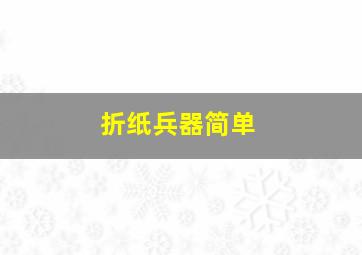 折纸兵器简单